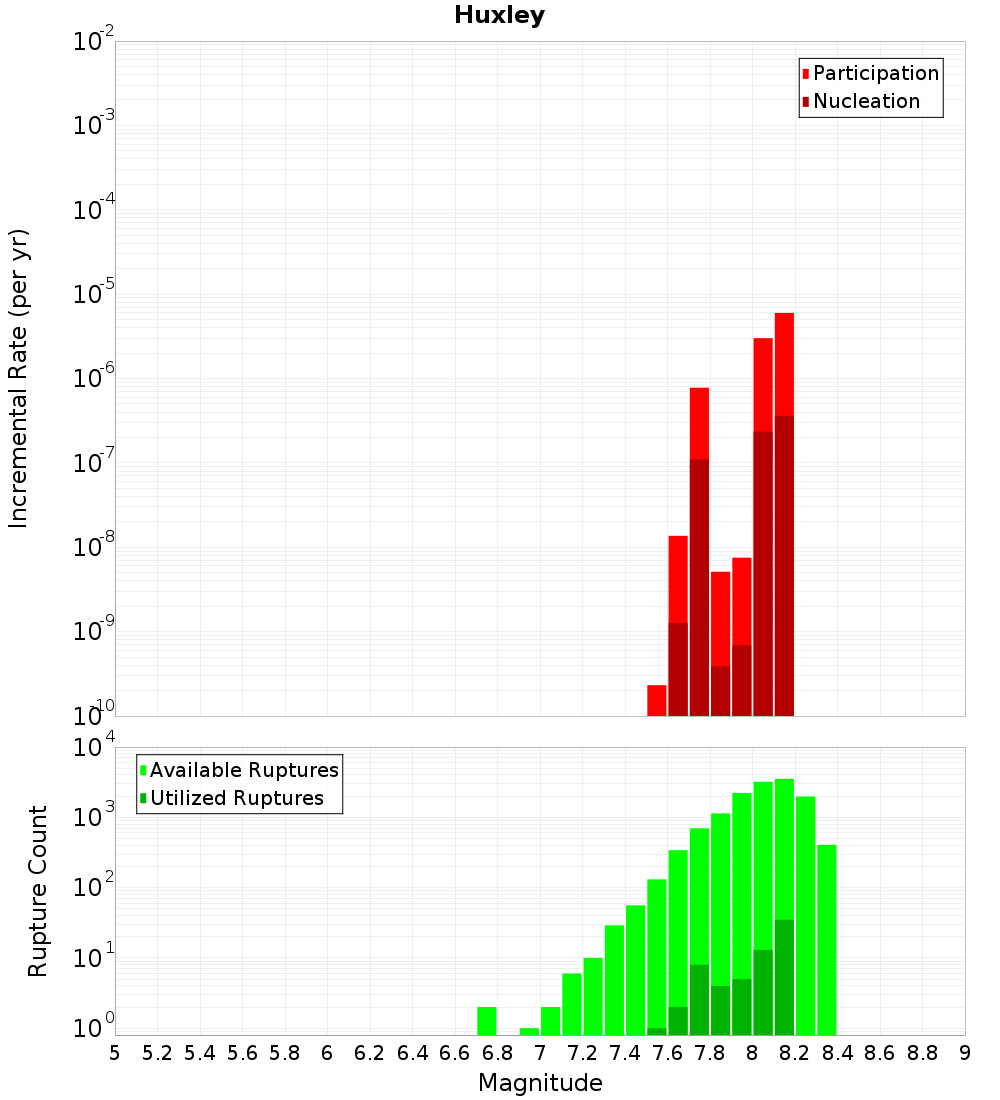 Huxley

Participation
Nucleation

Incremental Rate (per yr)

$10^{-2}$
$10^{-3}$
$10^{-4}$
$10^{-5}$
$10^{-6}$
$10^{-7}$
$10^{-8}$
$10^{-9}$
$10^{-10}$

Available Ruptures
Utilized Ruptures

Rupture Count

$10^{4}$
$10^{3}$
$10^{2}$
$10^{1}$
$10^{0}$

5 5.2 5.4 5.6 5.8 6 6.2 6.4 6.6 6.8 7 7.2 7.4 7.6 7.8 8 8.2 8.4 8.6 8.8 9

Magnitude